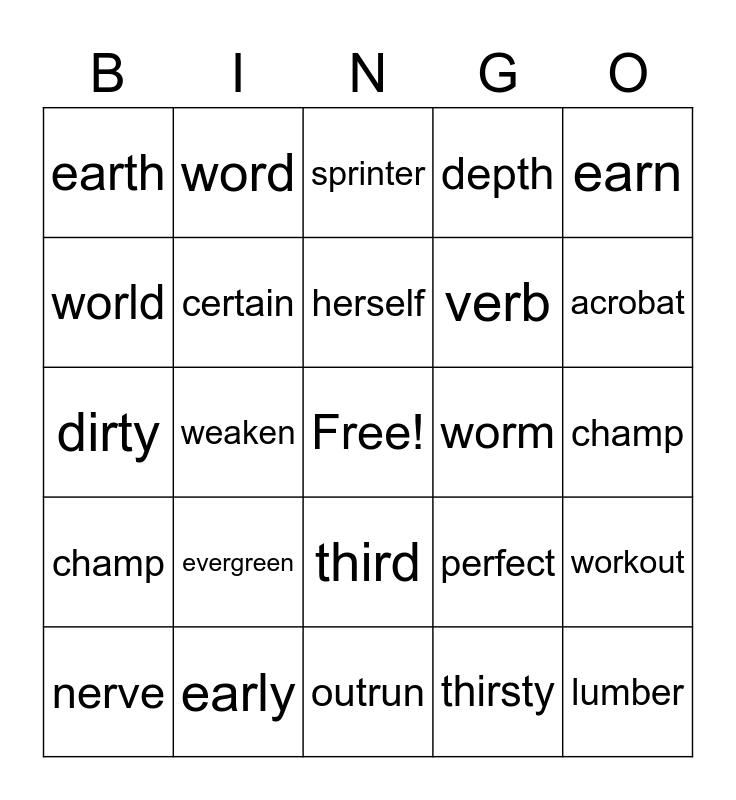 | B | I | N | G | O |
|---|---|---|---|---|
| earth | word | sprinter | depth | earn |
| world | certain | herself | verb | acrobat |
| dirty | weaken | Free! | worm | champ |
| champ | evergreen | third | perfect | workout |
| nerve | early | outrun | thirsty | lumber |